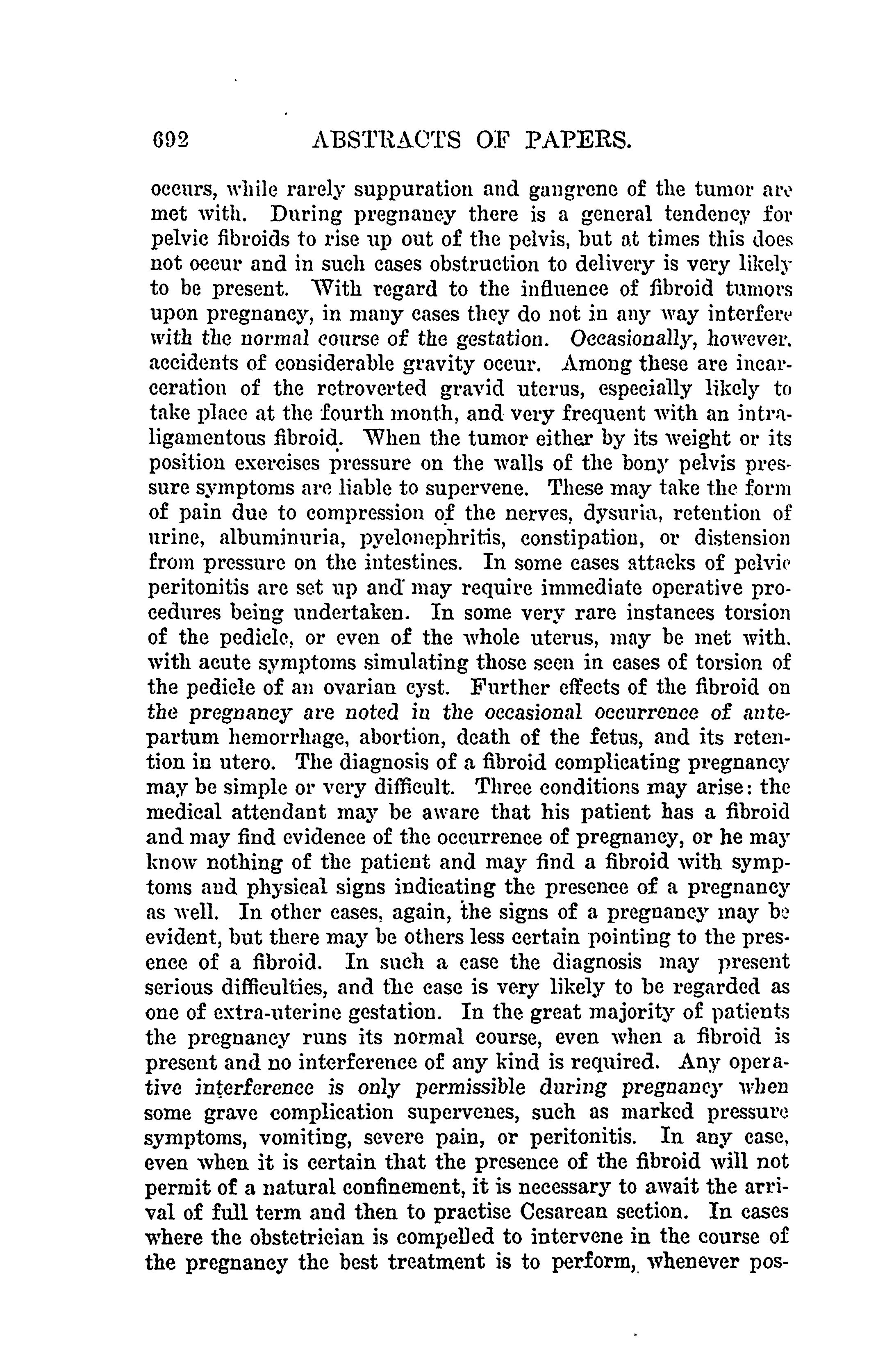 692 ABSTRACTS OF PAPERS.

occurs, while rarely suppuration and gangrene of the tumor are met with. During pregnancy there is a general tendency for pelvic fibroids to rise up out of the pelvis, but at times this does not occur and in such cases obstruction to delivery is very likely to be present. With regard to the influence of fibroid tumors upon pregnancy, in many cases they do not in any way interfere with the normal course of the gestation. Occasionally, however, accidents of considerable gravity occur. Among these are incarceration of the retroverted gravid uterus, especially likely to take place at the fourth month, and very frequent with an intraligamentous fibroid. When the tumor either by its weight or its position exercises pressure on the walls of the bony pelvis pressure symptoms are liable to supervene. These may take the form of pain due to compression of the nerves, dysuria, retention of urine, albuminuria, pyelonephritis, constipation, or distension from pressure on the intestines. In some cases attacks of pelvic peritonitis are set up and may require immediate operative procedures being undertaken. In some very rare instances torsion of the pedicle, or even of the whole uterus, may be met with, with acute symptoms simulating those seen in cases of torsion of the pedicle of an ovarian cyst. Further effects of the fibroid on the pregnancy are noted in the occasional occurrence of antepartum hemorrhage, abortion, death of the fetus, and its retention in utero. The diagnosis of a fibroid complicating pregnancy may be simple or very difficult. Three conditions may arise: the medical attendant may be aware that his patient has a fibroid and may find evidence of the occurrence of pregnancy, or he may know nothing of the patient and may find a fibroid with symptoms and physical signs indicating the presence of a pregnancy as well. In other cases, again, the signs of a pregnancy may be evident, but there may be others less certain pointing to the presence of a fibroid. In such a case the diagnosis may present serious difficulties, and the case is very likely to be regarded as one of extra-uterine gestation. In the great majority of patients the pregnancy runs its normal course, even when a fibroid is present and no interference of any kind is required. Any operative interference is only permissible during pregnancy when some grave complication supervenes, such as marked pressure symptoms, vomiting, severe pain, or peritonitis. In any case, even when it is certain that the presence of the fibroid will not permit of a natural confinement, it is necessary to await the arrival of full term and then to practise Cesarean section. In cases where the obstetrician is compelled to intervene in the course of the pregnancy the best treatment is to perform, whenever pos-